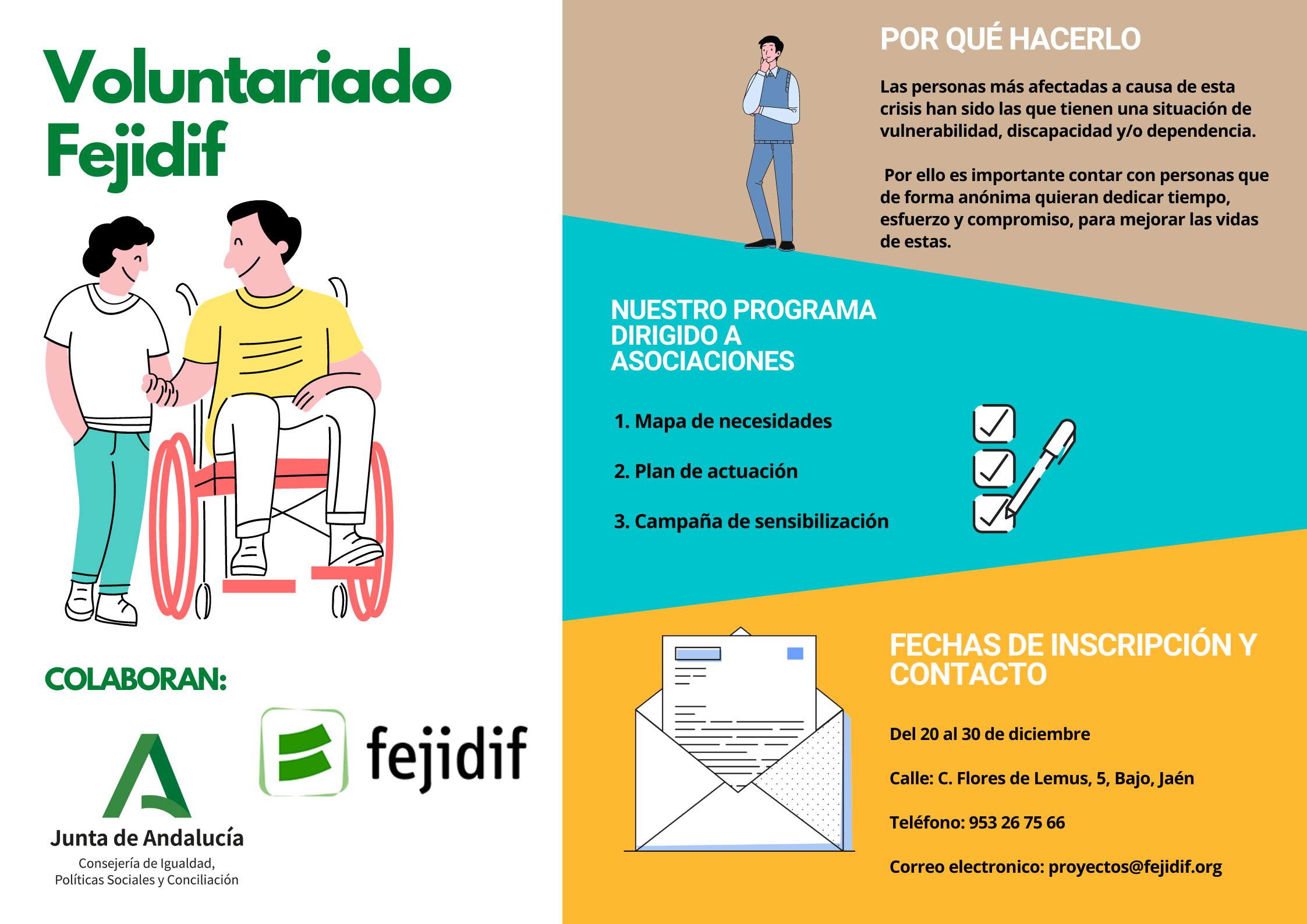 Voluntariado Fejidif

COLABORAN:

Junta de Andalucía
Consejería de Igualdad, Políticas Sociales y Conciliación

fejidif

POR QUÉ HACERLO

Las personas más afectadas a causa de esta crisis han sido las que tienen una situación de vulnerabilidad, discapacidad y/o dependencia.

Por ello es importante contar con personas que de forma anónima quieran dedicar tiempo, esfuerzo y compromiso, para mejorar las vidas de estas.

NUESTRO PROGRAMA DIRIGIDO A ASOCIACIONES

1. Mapa de necesidades

2. Plan de actuación

3. Campaña de sensibilización

FECHAS DE INSCRIPCIÓN Y CONTACTO

Del 20 al 30 de diciembre

Calle: C. Flores de Lemus, 5, Bajo, Jaén

Teléfono: 953 26 75 66

Correo electronico: proyectos@fejidif.org